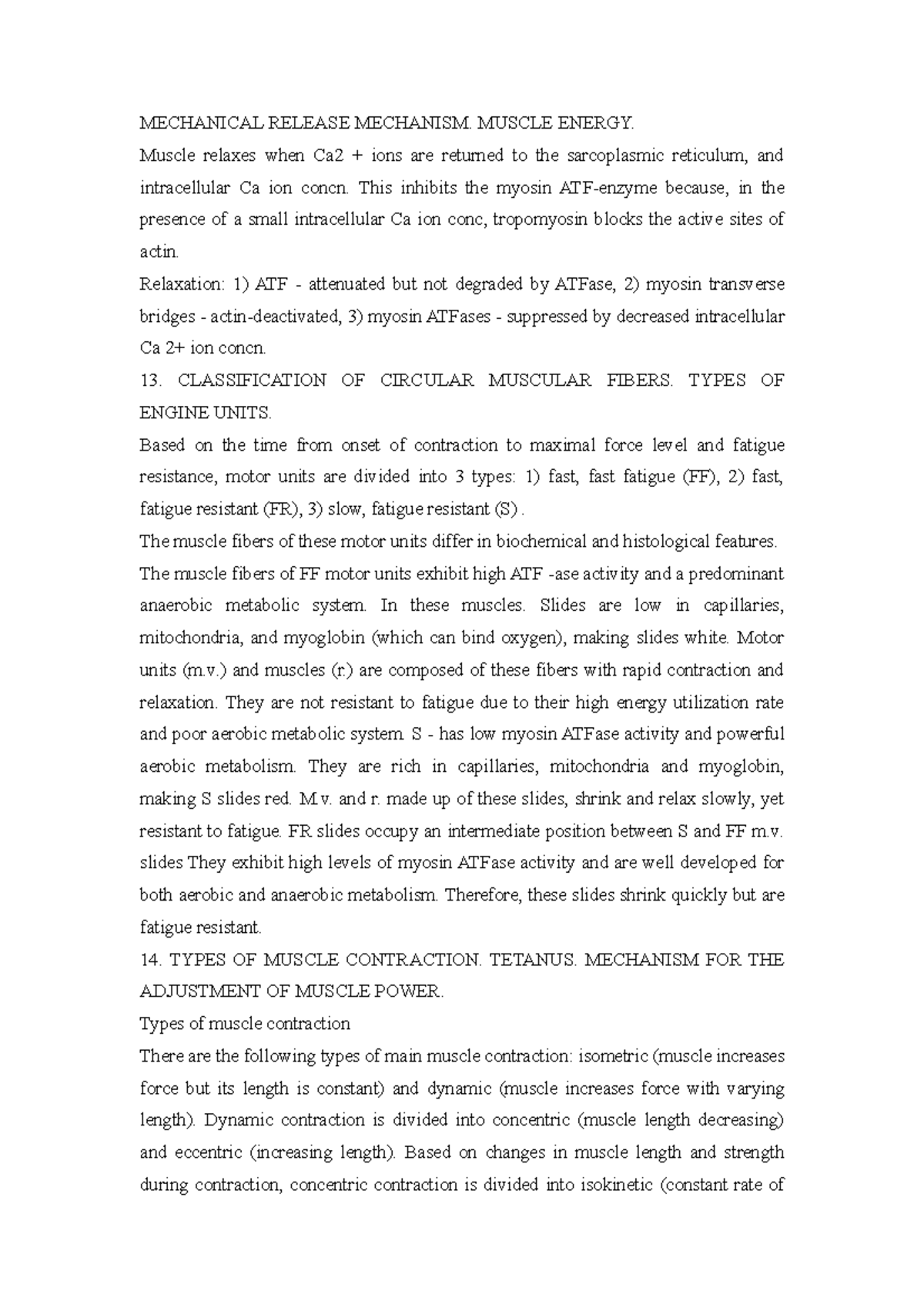 MECHANICAL RELEASE MECHANISM. MUSCLE ENERGY.

Muscle relaxes when Ca2 + ions are returned to the sarcoplasmic reticulum, and intracellular Ca ion concn. This inhibits the myosin ATF-enzyme because, in the presence of a small intracellular Ca ion conc, tropomyosin blocks the active sites of actin.

Relaxation: 1) ATF - attenuated but not degraded by ATFase, 2) myosin transverse bridges - actin-deactivated, 3) myosin ATFases - suppressed by decreased intracellular Ca 2+ ion concn.

13. CLASSIFICATION OF CIRCULAR MUSCULAR FIBERS. TYPES OF ENGINE UNITS.

Based on the time from onset of contraction to maximal force level and fatigue resistance, motor units are divided into 3 types: 1) fast, fast fatigue (FF), 2) fast, fatigue resistant (FR), 3) slow, fatigue resistant (S) .

The muscle fibers of these motor units differ in biochemical and histological features.

The muscle fibers of FF motor units exhibit high ATF -ase activity and a predominant anaerobic metabolic system. In these muscles. Slides are low in capillaries, mitochondria, and myoglobin (which can bind oxygen), making slides white. Motor units (m.v.) and muscles (r.) are composed of these fibers with rapid contraction and relaxation. They are not resistant to fatigue due to their high energy utilization rate and poor aerobic metabolic system. S - has low myosin ATFase activity and powerful aerobic metabolism. They are rich in capillaries, mitochondria and myoglobin, making S slides red. M.v. and r. made up of these slides, shrink and relax slowly, yet resistant to fatigue. FR slides occupy an intermediate position between S and FF m.v. slides They exhibit high levels of myosin ATFase activity and are well developed for both aerobic and anaerobic metabolism. Therefore, these slides shrink quickly but are fatigue resistant.

14. TYPES OF MUSCLE CONTRACTION. TETANUS. MECHANISM FOR THE ADJUSTMENT OF MUSCLE POWER.

Types of muscle contraction

There are the following types of main muscle contraction: isometric (muscle increases force but its length is constant) and dynamic (muscle increases force with varying length). Dynamic contraction is divided into concentric (muscle length decreasing) and eccentric (increasing length). Based on changes in muscle length and strength during contraction, concentric contraction is divided into isokinetic (constant rate of